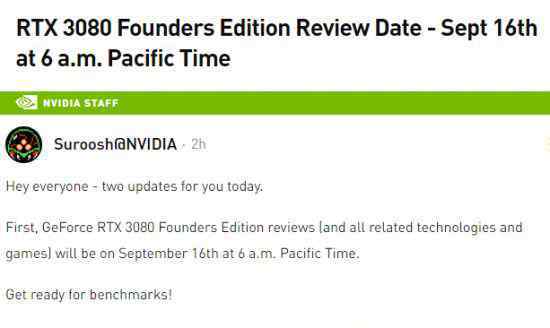 RTX 3080 Founders Edition Review Date - Sept 16th at 6 a.m. Pacific Time

NVIDIA STAFF

Suroosh@NVIDIA · 2h

Hey everyone - two updates for you today.

First, GeForce RTX 3080 Founders Edition reviews (and all related technologies and games) will be on September 16th at 6 a.m. Pacific Time.

Get ready for benchmarks!